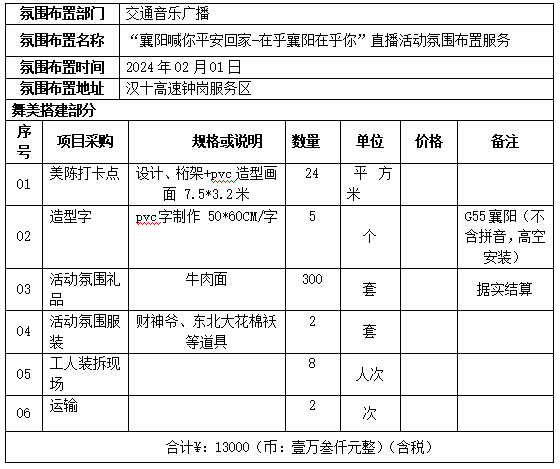 | 氛围布置部门 | 交通音乐广播 |
|---|---|
| 氛围布置名称 | “襄阳喊你平安回家-在乎襄阳在乎你”直播活动氛围布置服务 |
| 氛围布置时间 | 2024年02月01日 |
| 氛围布置地址 | 汉十高速钟岗服务区 |

舞美搭建部分

| 序号 | 项目采购 | 规格或说明 | 数量 | 单位 | 价格 | 备注 |
|---|---|---|---|---|---|---|
| 01 | 美陈打卡点 | 设计、桁架+pvc造型画面 7.5*3.2米 | 24 | 平方米 | | |
| 02 | 造型字 | pvc字制作 50*60CM/字 | 5 | 个 | | G55襄阳（不含拼音，高空安装） |
| 03 | 活动氛围礼品 | 牛肉面 | 300 | 套 | | 据实结算 |
| 04 | 活动氛围服装 | 财神爷、东北大花棉袄等道具 | 2 | 套 | | |
| 05 | 工人装拆现场 | | 8 | 人次 | | |
| 06 | 运输 | | 2 | 次 | | |

合计¥：13000（币：壹万叁仟元整）（含税）